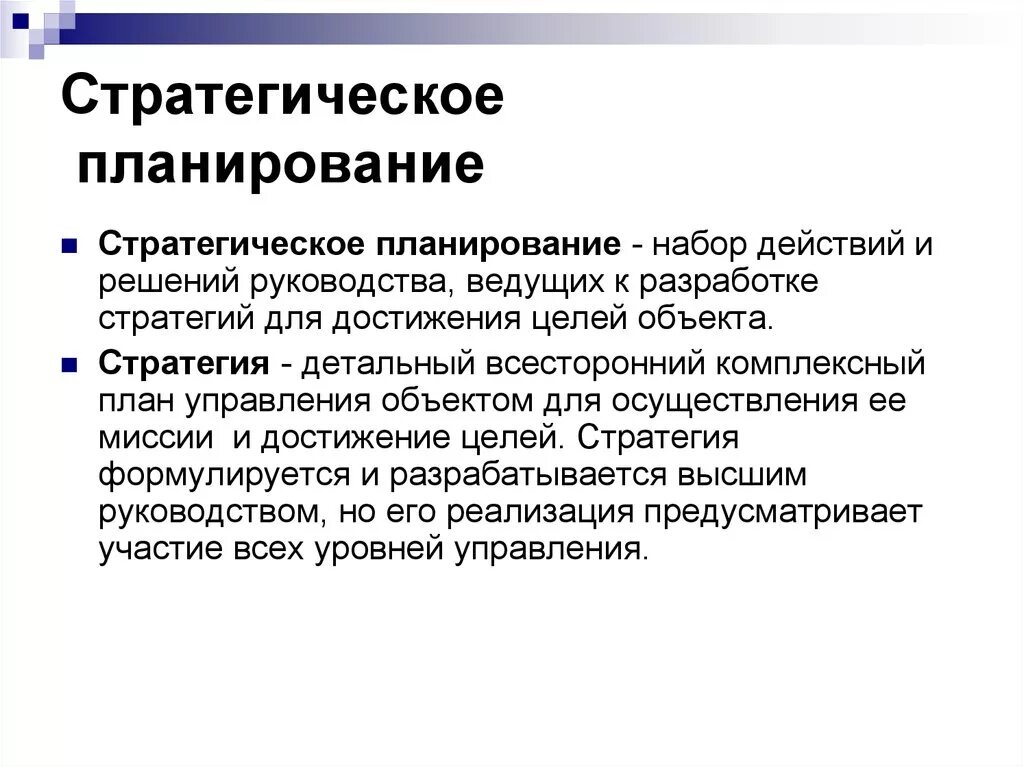 Стратегическое планирование

Стратегическое планирование - набор действий и решений руководства, ведущих к разработке стратегий для достижения целей объекта.

Стратегия - детальный всесторонний комплексный план управления объектом для осуществления ее миссии и достижение целей. Стратегия формулируется и разрабатывается высшим руководством, но его реализация предусматривает участие всех уровней управления.